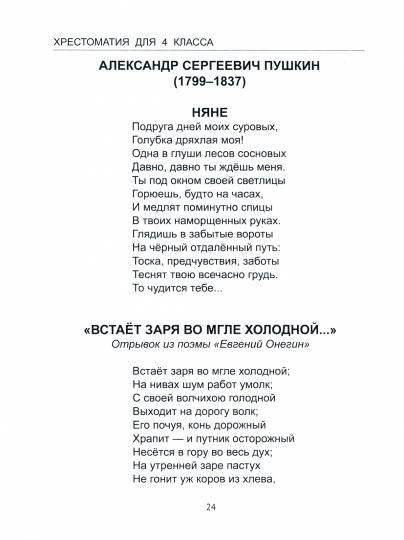 ХРЕСТОМАТИЯ ДЛЯ 4 КЛАССА

АЛЕКСАНДР СЕРГЕЕВИЧ ПУШКИН
(1799–1837)

НЯНЕ

Подруга дней моих суровых,
Голубка дряхлая моя!
Одна в глуши лесов сосновых
Давно, давно ты ждёшь меня.
Ты под окном своей светлицы
Горюешь, будто на часах,
И медлят поминутно спицы
В твоих наморщенных руках.
Глядишь в забытые вороты
На чёрный отдалённый путь:
Тоска, предчувствия, заботы
Теснят твою всечасно грудь.
То чудится тебе...

«ВСТАЁТ ЗАРЯ ВО МГЛЕ ХОЛОДНОЙ...»
Отрывок из поэмы «Евгений Онегин»

Встаёт заря во мгле холодной;
На нивах шум работ умолк;
С своей волчихою голодной
Выходит на дорогу волк;
Его почуя, конь дорожный
Храпит — и путник осторожный
Несётся в гору во весь дух;
На утренней заре пастух
Не гонит уж коров из хлева,

24